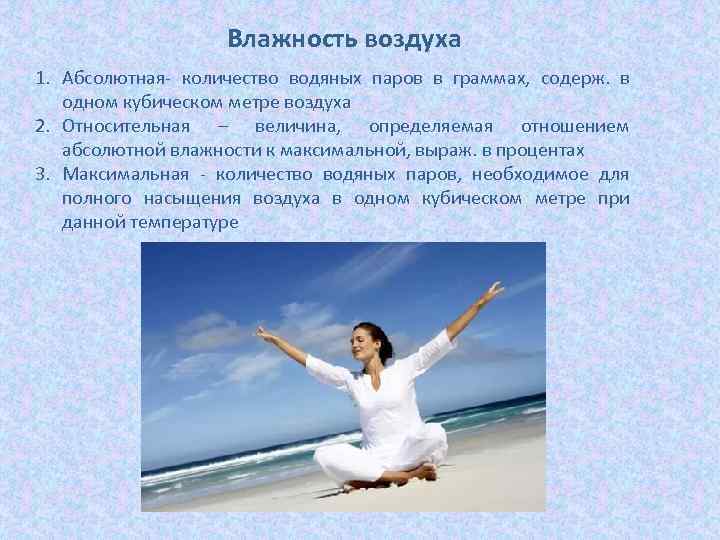 Влажность воздуха

1. Абсолютная- количество водяных паров в граммах, содерж. в одном кубическом метре воздуха
2. Относительная – величина, определяемая отношением абсолютной влажности к максимальной, выраж. в процентах
3. Максимальная - количество водяных паров, необходимое для полного насыщения воздуха в одном кубическом метре при данной температуре